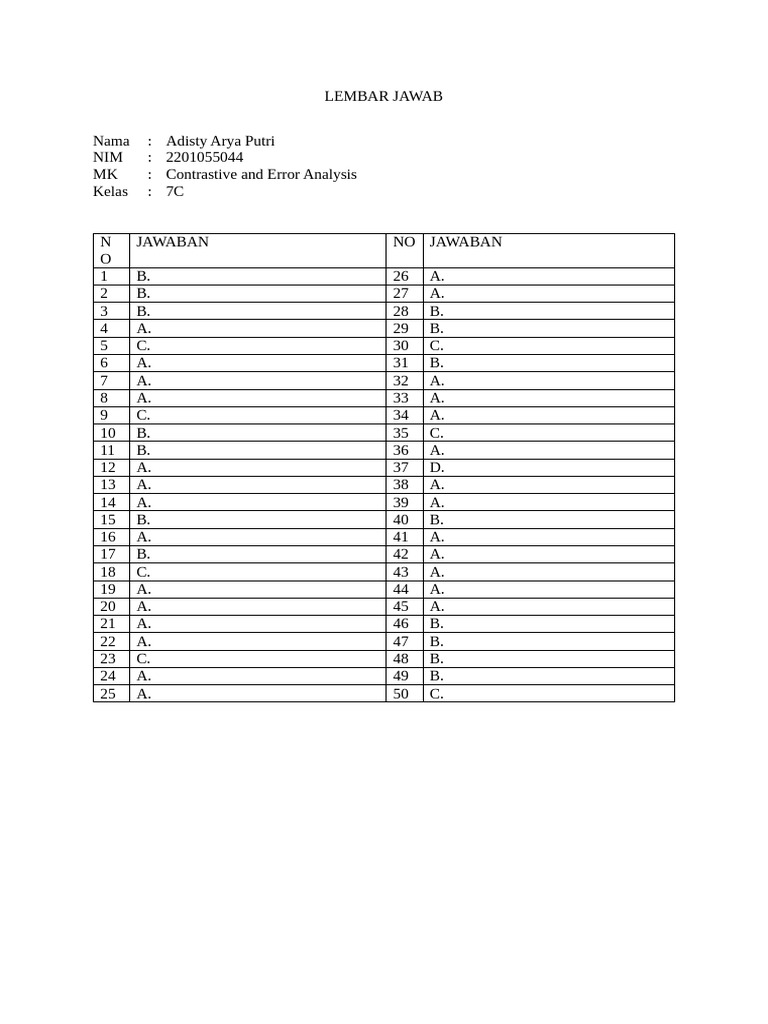 LEMBAR JAWAB

Nama : Adisty Arya Putri
NIM : 2201055044
MK : Contrastive and Error Analysis
Kelas : 7C

| NO | JAWABAN | NO | JAWABAN |
|---|---|---|---|
| 1 | B. | 26 | A. |
| 2 | B. | 27 | A. |
| 3 | B. | 28 | B. |
| 4 | A. | 29 | B. |
| 5 | C. | 30 | C. |
| 6 | A. | 31 | B. |
| 7 | A. | 32 | A. |
| 8 | A. | 33 | A. |
| 9 | C. | 34 | A. |
| 10 | B. | 35 | C. |
| 11 | B. | 36 | A. |
| 12 | A. | 37 | D. |
| 13 | A. | 38 | A. |
| 14 | A. | 39 | A. |
| 15 | B. | 40 | B. |
| 16 | A. | 41 | A. |
| 17 | B. | 42 | A. |
| 18 | C. | 43 | A. |
| 19 | A. | 44 | A. |
| 20 | A. | 45 | A. |
| 21 | A. | 46 | B. |
| 22 | A. | 47 | B. |
| 23 | C. | 48 | B. |
| 24 | A. | 49 | B. |
| 25 | A. | 50 | C. |